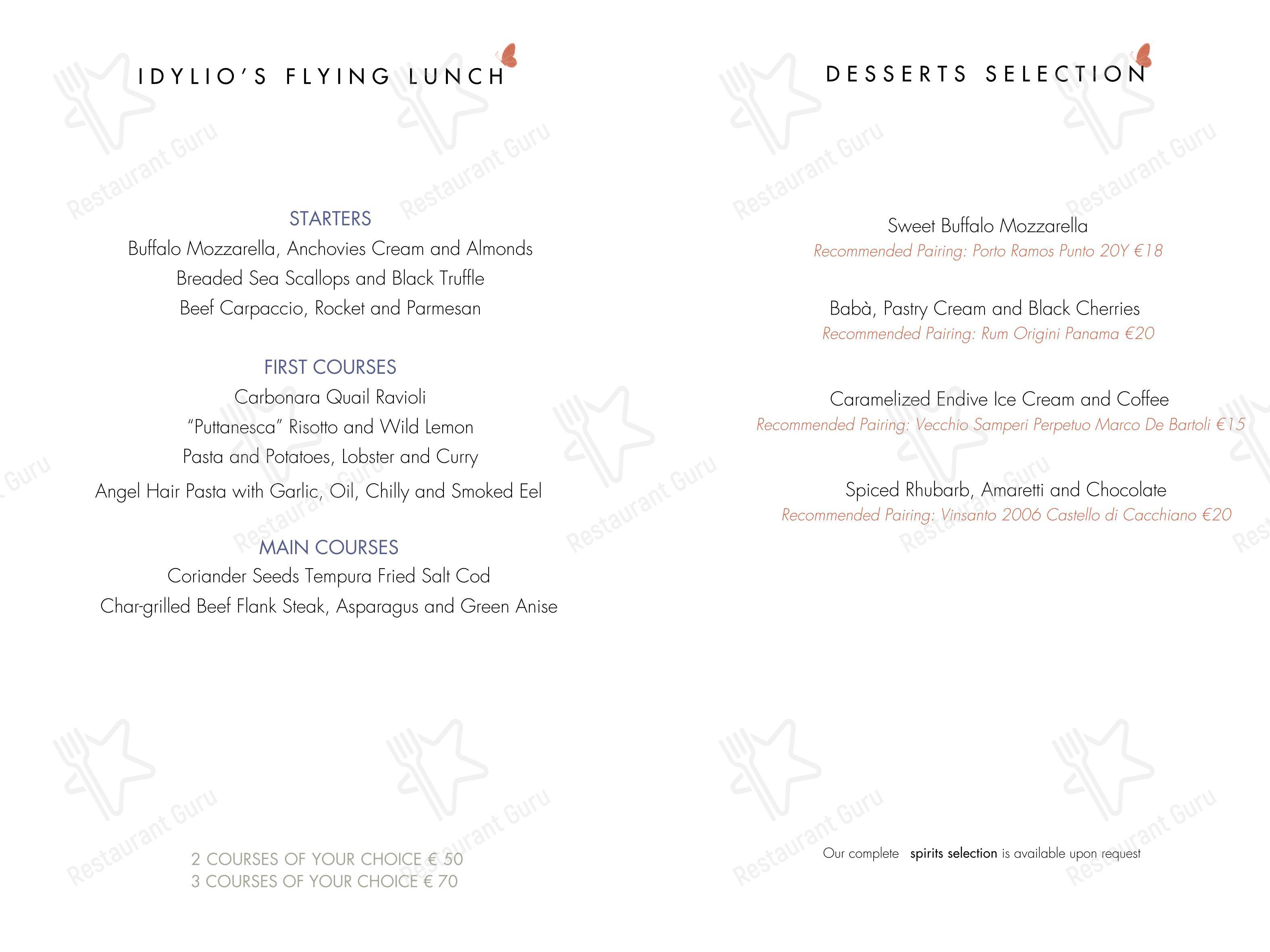 IDYLIO'S FLYING LUNCH

STARTERS
Buffalo Mozzarella, Anchovies Cream and Almonds
Breaded Sea Scallops and Black Truffle
Beef Carpaccio, Rocket and Parmesan

FIRST COURSES
Carbonara Quail Ravioli
"Puttanesca" Risotto and Wild Lemon
Pasta and Potatoes, Lobster and Curry
Angel Hair Pasta with Garlic, Oil, Chilly and Smoked Eel

MAIN COURSES
Coriander Seeds Tempura Fried Salt Cod
Char-grilled Beef Flank Steak, Asparagus and Green Anise

2 COURSES OF YOUR CHOICE € 50
3 COURSES OF YOUR CHOICE € 70

DESSERTS SELECTION

Sweet Buffalo Mozzarella
Recommended Pairing: Porto Ramos Punto 20Y €18

Babà, Pastry Cream and Black Cherries
Recommended Pairing: Rum Origini Panama €20

Caramelized Endive Ice Cream and Coffee
Recommended Pairing: Vecchio Samperi Perpetuo Marco De Bartoli €15

Spiced Rhubarb, Amaretti and Chocolate
Recommended Pairing: Vinsanto 2006 Castello di Cacchiano €20

Our complete spirits selection is available upon request

Restaurant Guru